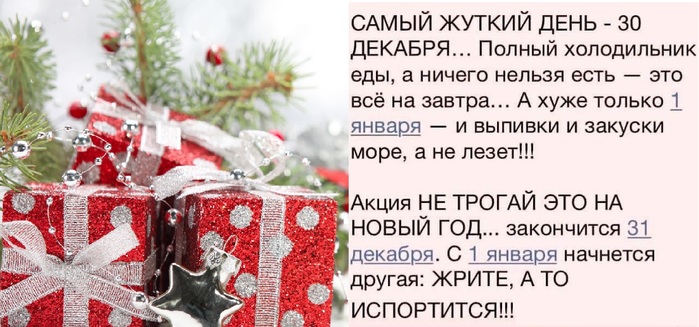 САМЫЙ ЖУТКИЙ ДЕНЬ - 30 ДЕКАБРЯ… Полный холодильник еды, а ничего нельзя есть — это всё на завтра… А хуже только 1 января — и выпивки и закуски море, а не лезет!!!

Акция НЕ ТРОГАЙ ЭТО НА НОВЫЙ ГОД... закончится 31 декабря. С 1 января начнется другая: ЖРИТЕ, А ТО ИСПОРТИТСЯ!!!